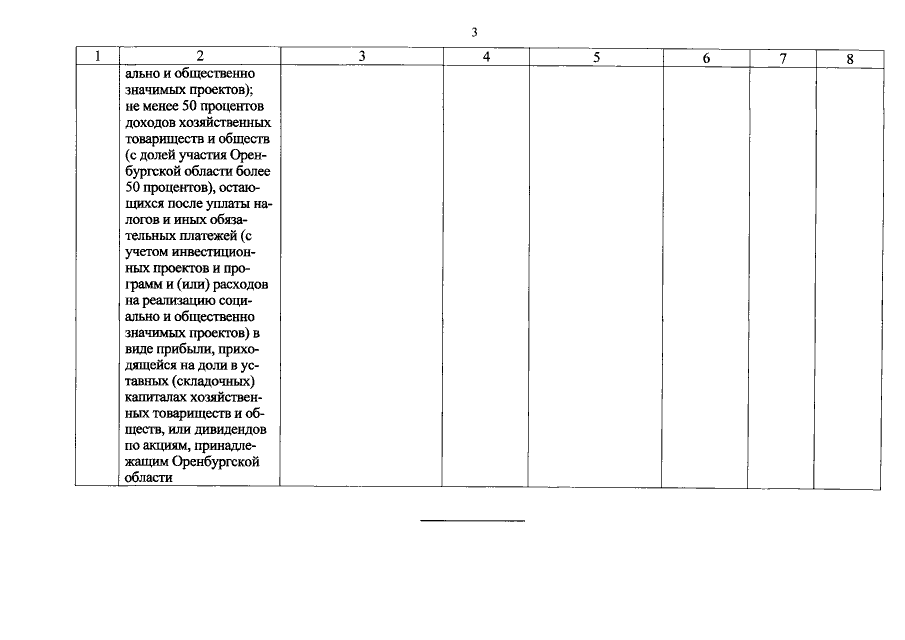 3

| 1 | 2 | 3 | 4 | 5 | 6 | 7 | 8 |
|---|---|---|---|---|---|---|---|
|  | ально и общественно значимых проектов); не менее 50 процентов доходов хозяйственных товариществ и обществ (с долей участия Оренбургской области более 50 процентов), остающихся после уплаты налогов и иных обязательных платежей (с учетом инвестиционных проектов и программ и (или) расходов на реализацию социально и общественно значимых проектов) в виде прибыли, приходящейся на доли в уставных (складочных) капиталах хозяйственных товариществ и обществ, или дивидендов по акциям, принадлежащим Оренбургской области |  |  |  |  |  |  |